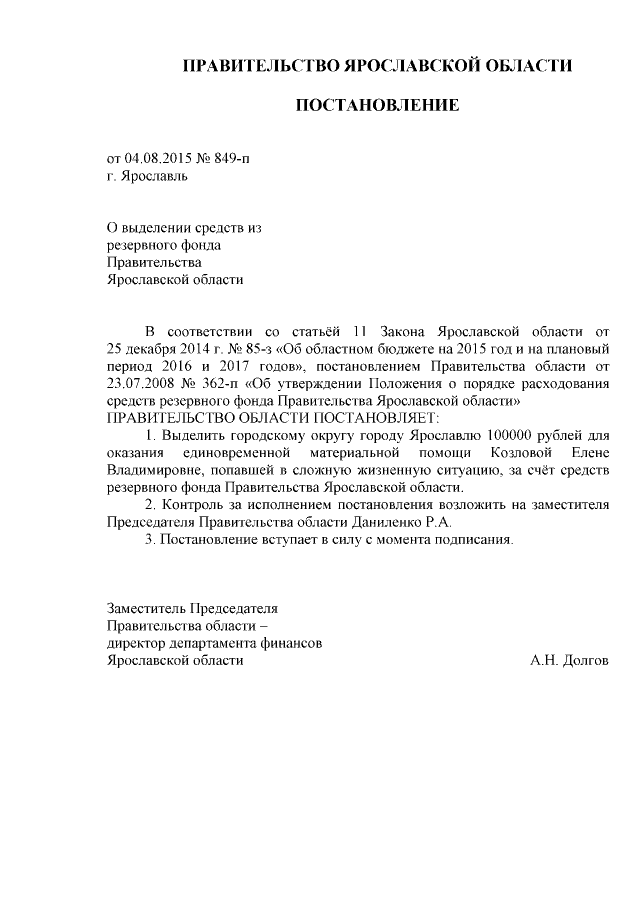 ПРАВИТЕЛЬСТВО ЯРОСЛАВСКОЙ ОБЛАСТИ

ПОСТАНОВЛЕНИЕ

от 04.08.2015 № 849-п
г. Ярославль

О выделении средств из
резервного фонда
Правительства
Ярославской области

В соответствии со статьёй 11 Закона Ярославской области от 25 декабря 2014 г. № 85-з «Об областном бюджете на 2015 год и на плановый период 2016 и 2017 годов», постановлением Правительства области от 23.07.2008 № 362-п «Об утверждении Положения о порядке расходования средств резервного фонда Правительства Ярославской области»
ПРАВИТЕЛЬСТВО ОБЛАСТИ ПОСТАНОВЛЯЕТ:

1. Выделить городскому округу городу Ярославлю 100000 рублей для оказания единовременной материальной помощи Козловой Елене Владимировне, попавшей в сложную жизненную ситуацию, за счёт средств резервного фонда Правительства Ярославской области.

2. Контроль за исполнением постановления возложить на заместителя Председателя Правительства области Даниленко Р.А.

3. Постановление вступает в силу с момента подписания.

Заместитель Председателя
Правительства области –
директор департамента финансов
Ярославской области А.Н. Долгов